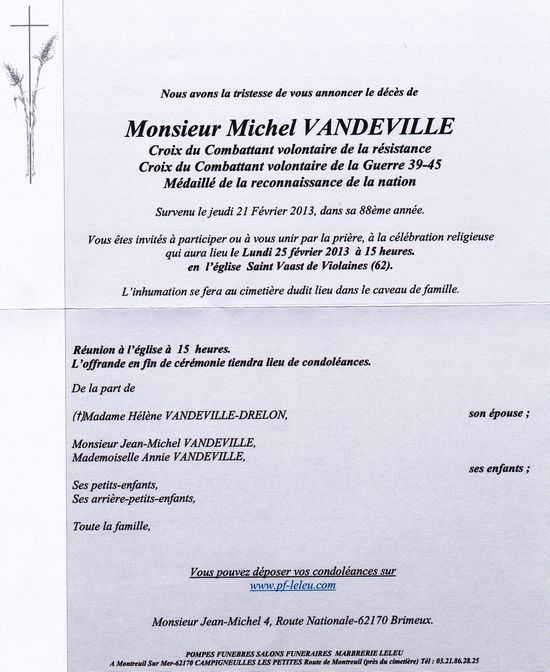 Nous avons la tristesse de vous annoncer le décès de

Monsieur Michel VANDEVILLE

Croix du Combattant volontaire de la résistance
Croix du Combattant volontaire de la Guerre 39-45
Médaillé de la reconnaissance de la nation

Survenu le jeudi 21 Février 2013, dans sa 88ème année.

Vous êtes invités à participer ou à vous unir par la prière, à la célébration religieuse qui aura lieu le Lundi 25 février 2013 à 15 heures. en l'église Saint Vaast de Violaines (62).

L'inhumation se fera au cimetière dudit lieu dans le caveau de famille.

Réunion à l'église à 15 heures.
L'offrande en fin de cérémonie tiendra lieu de condoléances.

De la part de

(†)Madame Hélène VANDEVILLE-DRELON, son épouse ;

Monsieur Jean-Michel VANDEVILLE,
Mademoiselle Annie VANDEVILLE,
ses enfants ;

Ses petits-enfants,
Ses arrière-petits-enfants,

Toute la famille,

Vous pouvez déposer vos condoléances sur
www.pf-leleu.com

Monsieur Jean-Michel 4, Route Nationale-62170 Brimeux.

POMPES FUNEBRES SALONS FUNERAIRES MARBRERIE LELEU
A Montreuil Sur Mer-62170 CAMPIGNEULLES LES PETITES Route de Montreuil (près du cimetière) Tél : 03.21.86.28.25